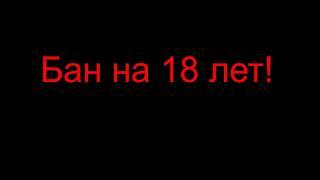 Бан на 18 лет!